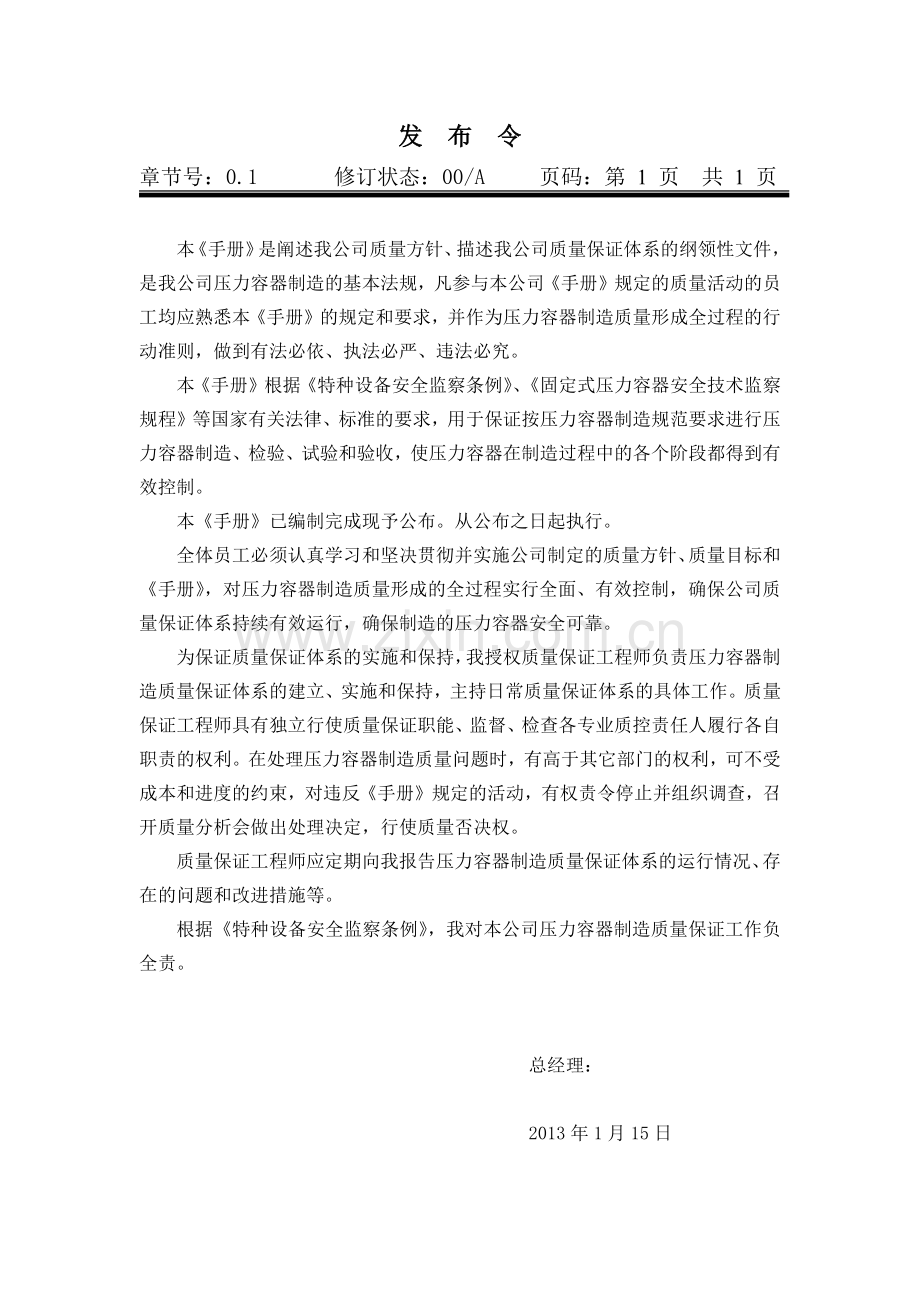 发 布 令

章节号：0.1 修订状态：00/A 页码：第1页 共1页

本《手册》是阐述我公司质量方针、描述我公司质量保证体系的纲领性文件，是我公司压力容器制造的基本法规，凡参与本公司《手册》规定的质量活动的员工均应熟悉本《手册》的规定和要求，并作为压力容器制造质量形成全过程的行动准则，做到有法必依、执法必严、违法必究。

本《手册》根据《特种设备安全监察条例》、《固定式压力容器安全技术监察规程》等国家有关法律、标准的要求，用于保证按压力容器制造规范要求进行压力容器制造、检验、试验和验收，使压力容器在制造过程中的各个阶段都得到有效控制。

本《手册》已编制完成现予公布。从公布之日起执行。

全体员工必须认真学习和坚决贯彻并实施公司制定的质量方针、质量目标和《手册》，对压力容器制造质量形成的全过程实行全面、有效控制，确保公司质量保证体系持续有效运行，确保制造的压力容器安全可靠。

为保证质量保证体系的实施和保持，我授权质量保证工程师负责压力容器制造质量保证体系的建立、实施和保持，主持日常质量保证体系的具体工作。质量保证工程师具有独立行使质量保证职能、监督、检查各专业质控责任人履行各自职责的权利。在处理压力容器制造质量问题时，有高于其它部门的权利，可不受成本和进度的约束，对违反《手册》规定的活动，有权责令停止并组织调查，召开质量分析会做出处理决定，行使质量否决权。

质量保证工程师应定期向我报告压力容器制造质量保证体系的运行情况、存在的问题和改进措施等。

根据《特种设备安全监察条例》，我对本公司压力容器制造质量保证工作负全责。

总经理：

2013年1月15日

www.zixin.com.cn